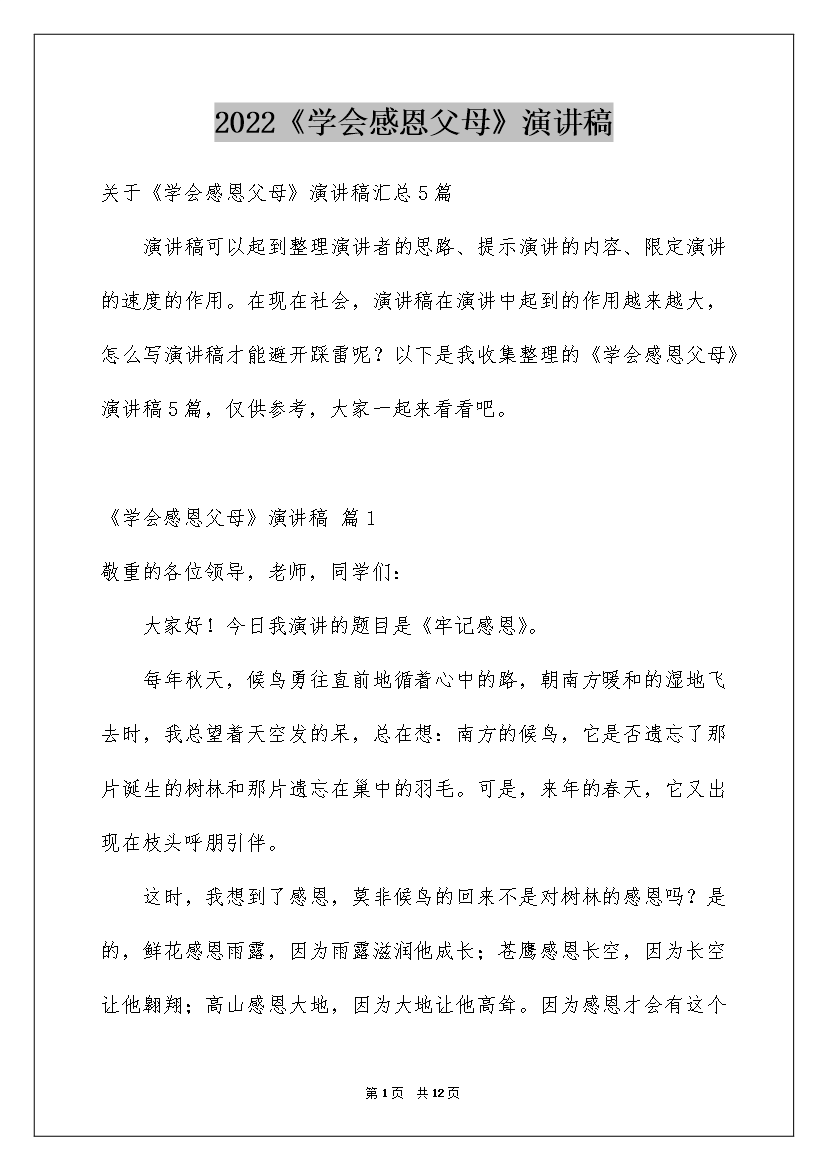 2022《学会感恩父母》演讲稿

关于《学会感恩父母》演讲稿汇总5篇

演讲稿可以起到整理演讲者的思路、提示演讲的内容、限定演讲的速度的作用。在现在社会，演讲稿在演讲中起到的作用越来越大，怎么写演讲稿才能避开踩雷呢？以下是我收集整理的《学会感恩父母》演讲稿5篇，仅供参考，大家一起来看看吧。

《学会感恩父母》演讲稿 篇1

敬重的各位领导，老师，同学们：

大家好！今日我演讲的题目是《牢记感恩》。

每年秋天，候鸟勇往直前地循着心中的路，朝南方暖和的湿地飞去时，我总望着天空发的呆，总在想：南方的候鸟，它是否遗忘了那片诞生的树林和那片遗忘在巢中的羽毛。可是，来年的春天，它又出现在枝头呼朋引伴。

这时，我想到了感恩，莫非候鸟的回来不是对树林的感恩吗？是的，鲜花感恩雨露，因为雨露滋润他成长；苍鹰感恩长空，因为长空让他翱翔；高山感恩大地，因为大地让他高耸。因为感恩才会有这个

第1页 共12页